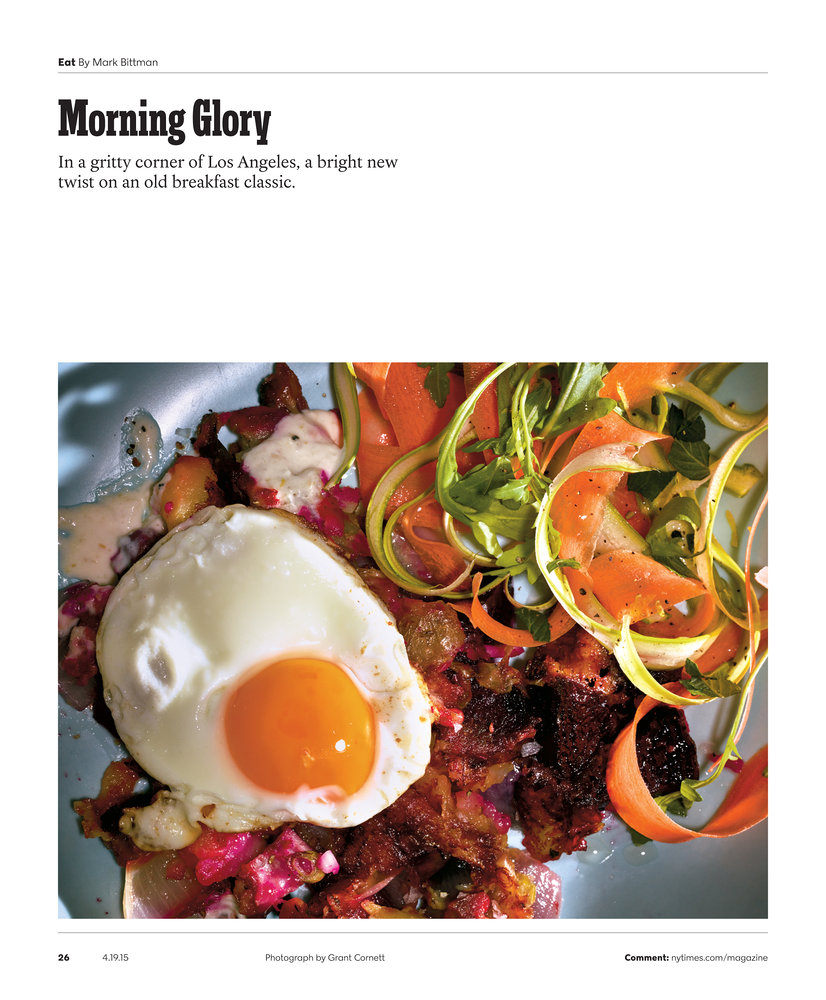 Eat By Mark Bittman

Morning Glory

In a gritty corner of Los Angeles, a bright new twist on an old breakfast classic.

26 4.19.15 Photograph by Grant Cornett Comment: nytimes.com/magazine